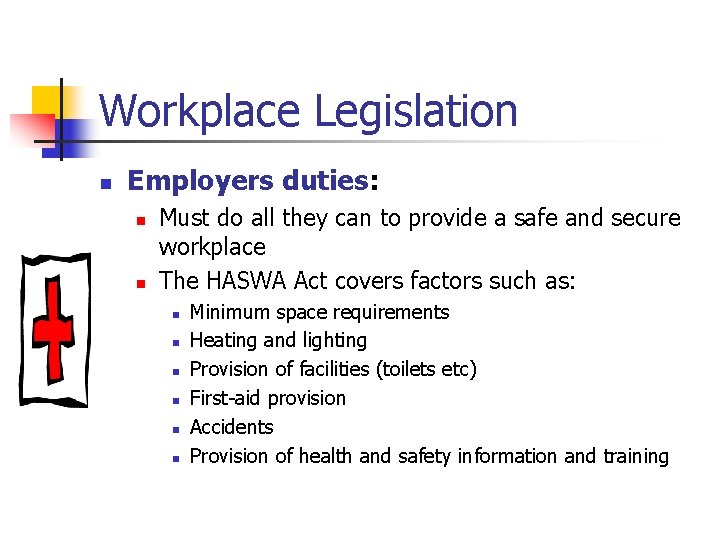 Workplace Legislation

Employers duties:

Must do all they can to provide a safe and secure workplace

The HASWA Act covers factors such as:

Minimum space requirements

Heating and lighting

Provision of facilities (toilets etc)

First-aid provision

Accidents

Provision of health and safety information and training